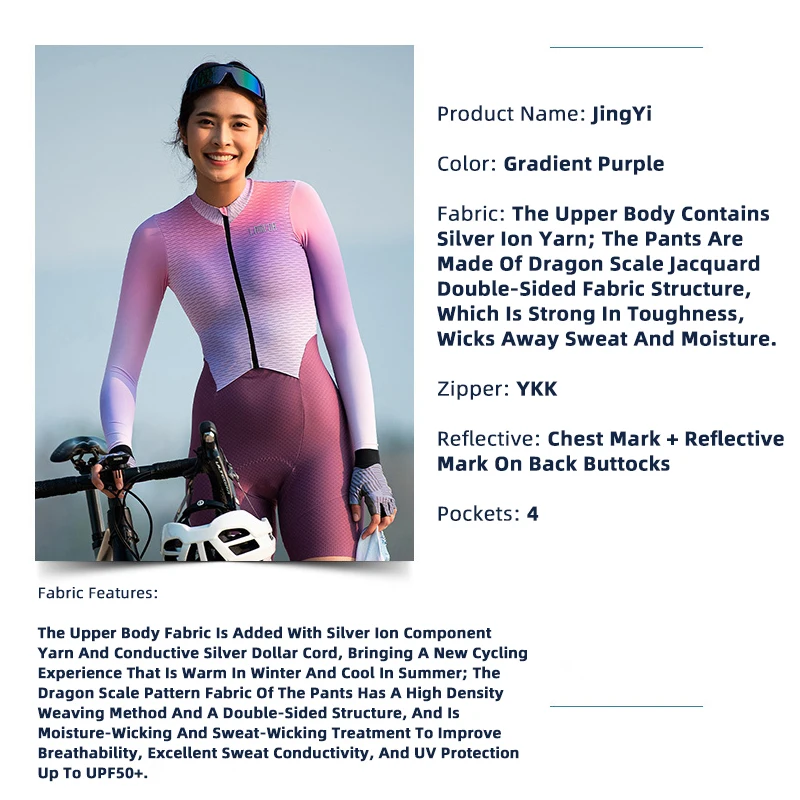 Product Name: JingYi

Color: Gradient Purple

Fabric: The Upper Body Contains Silver Ion Yarn; The Pants Are Made Of Dragon Scale Jacquard Double-Sided Fabric Structure, Which Is Strong In Toughness, Wicks Away Sweat And Moisture.

Zipper: YKK

Reflective: Chest Mark + Reflective Mark On Back Buttocks

Pockets: 4

Fabric Features:

The Upper Body Fabric Is Added With Silver Ion Component Yarn And Conductive Silver Dollar Cord, Bringing A New Cycling Experience That Is Warm In Winter And Cool In Summer; The Dragon Scale Pattern Fabric Of The Pants Has A High Density Weaving Method And A Double-Sided Structure, And Is Moisture-Wicking And Sweat-Wicking Treatment To Improve Breathability, Excellent Sweat Conductivity, And UV Protection Up To UPF50+.